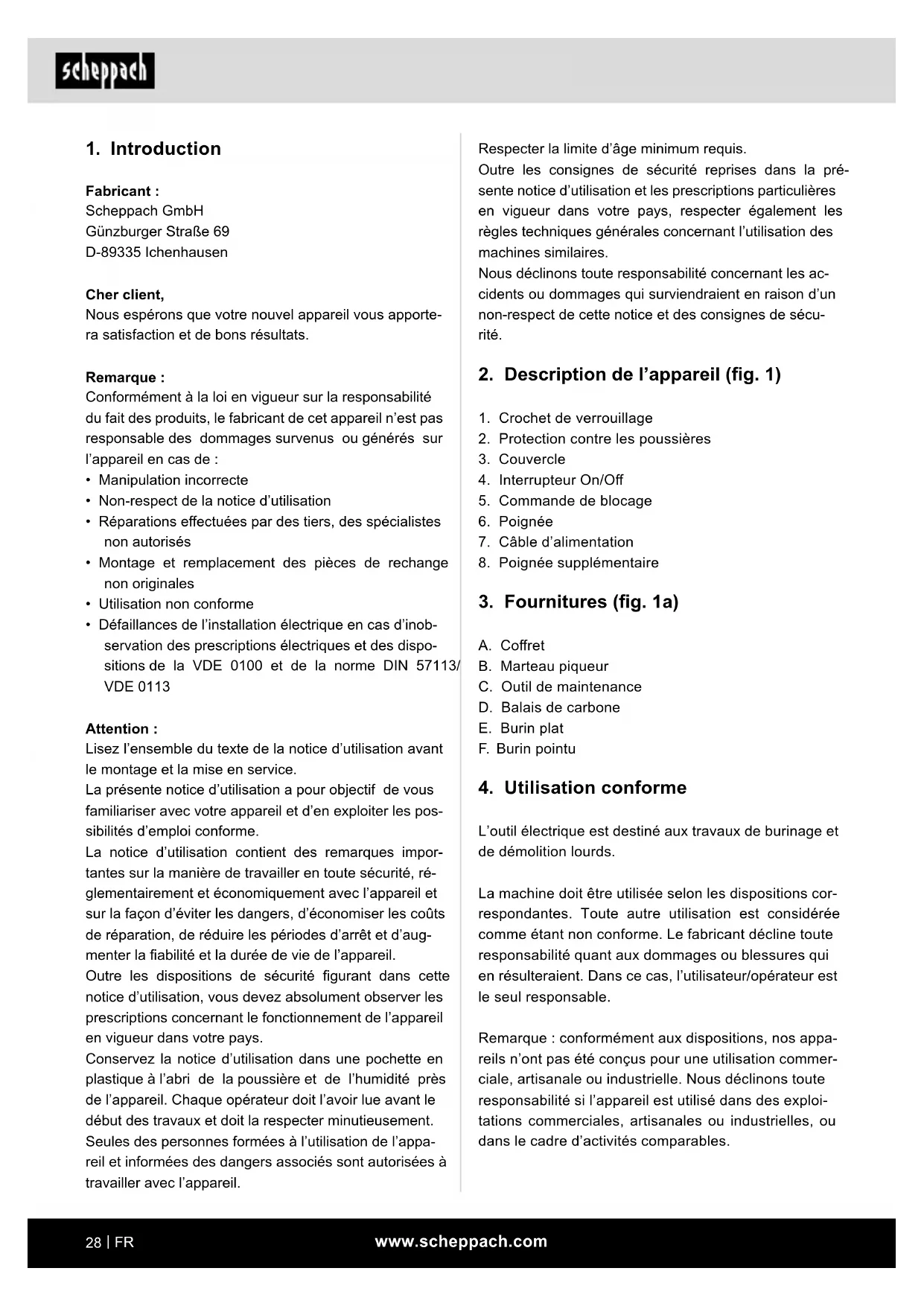 scheppach

1. Introduction

Fabricant :
Scheppach GmbH
Günzburger Straße 69
D-89335 Ichenhausen

Cher client,
Nous espérons que votre nouvel appareil vous apportera satisfaction et de bons résultats.

Remarque :
Conformément à la loi en vigueur sur la responsabilité du fait des produits, le fabricant de cet appareil n'est pas responsable des dommages survenus ou générés sur l'appareil en cas de :
• Manipulation incorrecte
• Non-respect de la notice d'utilisation
• Réparations effectuées par des tiers, des spécialistes non autorisés
• Montage et remplacement des pièces de rechange non originales
• Utilisation non conforme
• Défaillances de l'installation électrique en cas d'inobservation des prescriptions électriques et des dispositions de la VDE 0100 et de la norme DIN 57113/ VDE 0113

Attention :
Lisez l'ensemble du texte de la notice d'utilisation avant le montage et la mise en service.
La présente notice d'utilisation a pour objectif de vous familiariser avec votre appareil et d'en exploiter les possibilités d'emploi conforme.
La notice d'utilisation contient des remarques importantes sur la manière de travailler en toute sécurité, réglementairement et économiquement avec l'appareil et sur la façon d'éviter les dangers, d'économiser les coûts de réparation, de réduire les périodes d'arrêt et d'augmenter la fiabilité et la durée de vie de l'appareil.
Outre les dispositions de sécurité figurant dans cette notice d'utilisation, vous devez absolument observer les prescriptions concernant le fonctionnement de l'appareil en vigueur dans votre pays.
Conservez la notice d'utilisation dans une pochette en plastique à l'abri de la poussière et de l'humidité près de l'appareil. Chaque opérateur doit l'avoir lue avant le début des travaux et doit la respecter minutieusement.
Seules des personnes formées à l'utilisation de l'appareil et informées des dangers associés sont autorisées à travailler avec l'appareil.
Respecter la limite d'âge minimum requis.
Outre les consignes de sécurité reprises dans la présente notice d'utilisation et les prescriptions particulières en vigueur dans votre pays, respecter également les règles techniques générales concernant l'utilisation des machines similaires.
Nous déclinons toute responsabilité concernant les accidents ou dommages qui surviendraient en raison d'un non-respect de cette notice et des consignes de sécurité.

2. Description de l'appareil (fig. 1)

1. Crochet de verrouillage
2. Protection contre les poussières
3. Couvercle
4. Interrupteur On/Off
5. Commande de blocage
6. Poignée
7. Câble d'alimentation
8. Poignée supplémentaire

3. Fournitures (fig. 1a)

A. Coffret
B. Marteau piqueur
C. Outil de maintenance
D. Balais de carbone
E. Burin plat
F. Burin pointu

4. Utilisation conforme

L'outil électrique est destiné aux travaux de burinage et de démolition lourds.

La machine doit être utilisée selon les dispositions correspondantes. Toute autre utilisation est considérée comme étant non conforme. Le fabricant décline toute responsabilité quant aux dommages ou blessures qui en résulteraient. Dans ce cas, l'utilisateur/opérateur est le seul responsable.

Remarque : conformément aux dispositions, nos appareils n'ont pas été conçus pour une utilisation commerciale, artisanale ou industrielle. Nous déclinons toute responsabilité si l'appareil est utilisé dans des exploitations commerciales, artisanales ou industrielles, ou dans le cadre d'activités comparables.

28 | FR www.scheppach.com